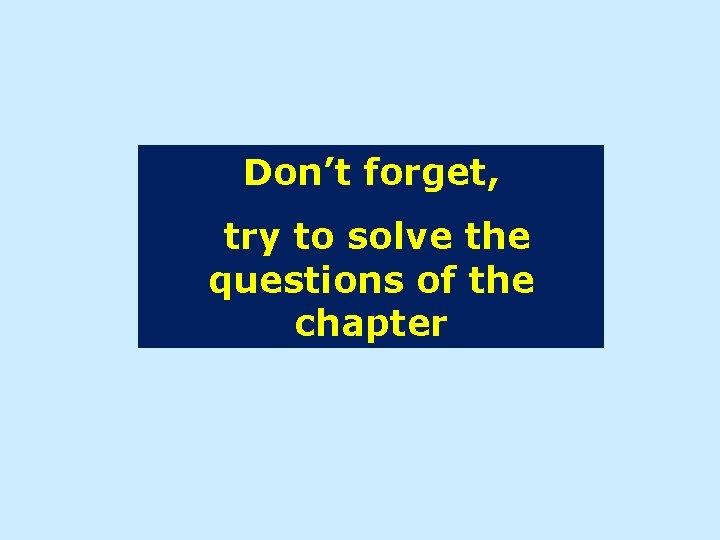 Don’t forget,

try to solve the questions of the chapter